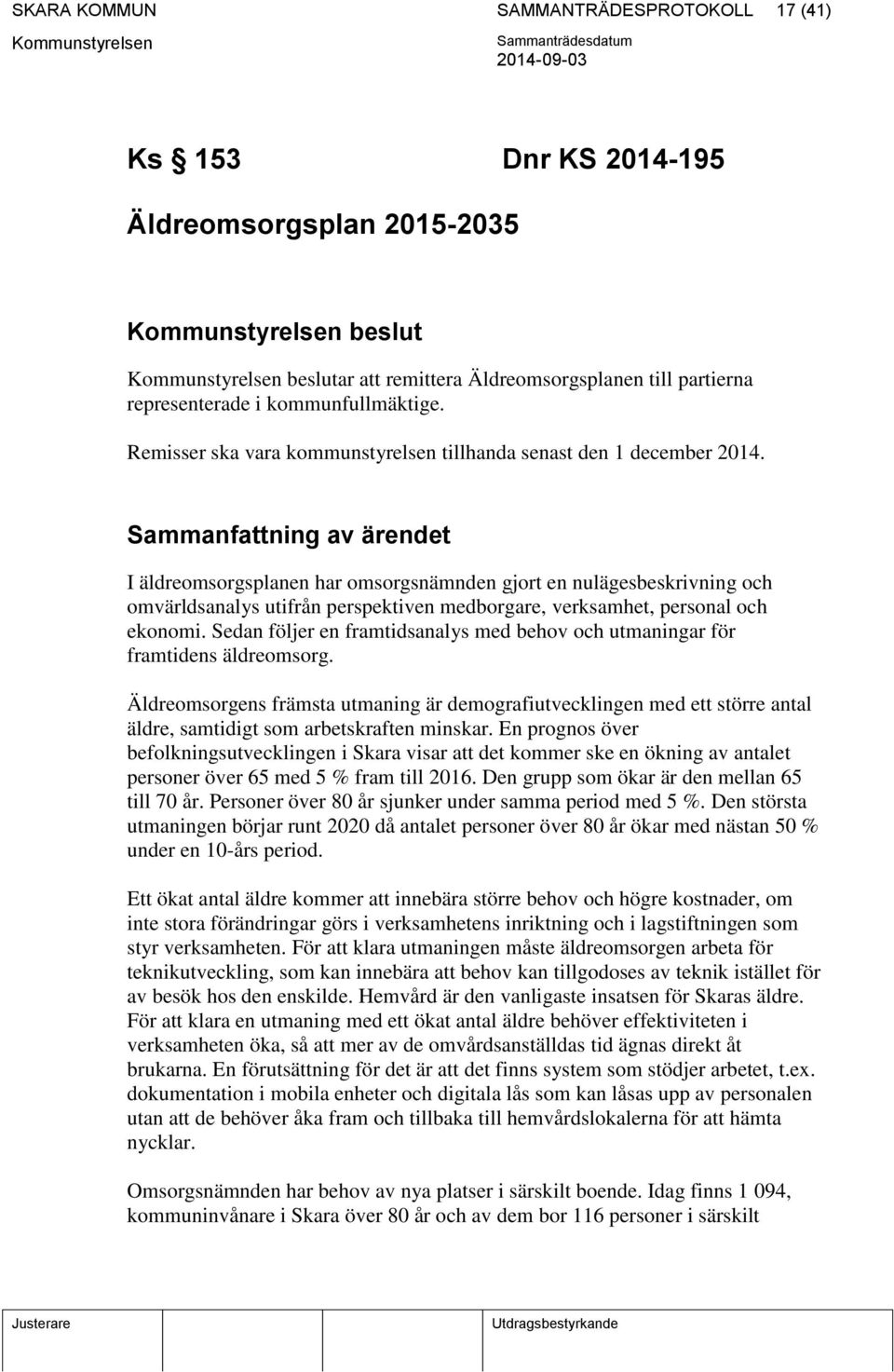 SKARA KOMMUN SAMMANTRÄDESPROTOKOLL 17 (41)

Kommunstyrelsen Sammanträdesdatum 2014-09-03

Ks § 153 Dnr KS 2014-195

Äldreomsorgsplan 2015-2035

Kommunstyrelsen beslut

Kommunstyrelsen beslutar att remittera Äldreomsorgsplanen till partierna representerade i kommunfullmäktige.

Remisser ska vara kommunstyrelsen tillhanda senast den 1 december 2014.

Sammanfattning av ärendet

I äldreomsorgsplanen har omsorgsnämnden gjort en nulägesbeskrivning och omvärldsanalys utifrån perspektiven medborgare, verksamhet, personal och ekonomi. Sedan följer en framtidsanalys med behov och utmaningar för framtidens äldreomsorg.

Äldreomsorgens främsta utmaning är demografiutvecklingen med ett större antal äldre, samtidigt som arbetskraften minskar. En prognos över befolkningsutvecklingen i Skara visar att det kommer ske en ökning av antalet personer över 65 med 5 % fram till 2016. Den grupp som ökar är den mellan 65 till 70 år. Personer över 80 år sjunker under samma period med 5 %. Den största utmaningen börjar runt 2020 då antalet personer över 80 år ökar med nästan 50 % under en 10-års period.

Ett ökat antal äldre kommer att innebära större behov och högre kostnader, om inte stora förändringar görs i verksamhetens inriktning och i lagstiftningen som styr verksamheten. För att klara utmaningen måste äldreomsorgen arbeta för teknikutveckling, som kan innebära att behov kan tillgodoses av teknik istället för av besök hos den enskilde. Hemvård är den vanligaste insatsen för Skaras äldre. För att klara en utmaning med ett ökat antal äldre behöver effektiviteten i verksamheten öka, så att mer av de omvårdsanställdas tid ägnas direkt åt brukarna. En förutsättning för det är att det finns system som stödjer arbetet, t.ex. dokumentation i mobila enheter och digitala lås som kan låsas upp av personalen utan att de behöver åka fram och tillbaka till hemvårdslokalerna för att hämta nycklar.

Omsorgsnämnden har behov av nya platser i särskilt boende. Idag finns 1 094, kommuninvånare i Skara över 80 år och av dem bor 116 personer i särskilt

Justerare Utdragsbestyrkande